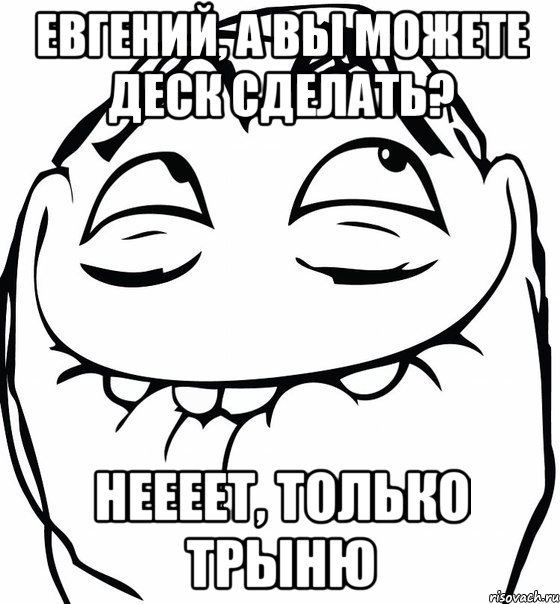 ЕВГЕНИЙ, А ВЫ МОЖЕТЕ ДЕСК СДЕЛАТЬ?

НЕЕЕЕТ, ТОЛЬКО ТРЫНЮ

risovach.ru